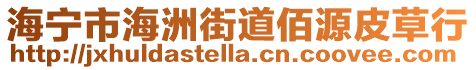 海宁市海洲街道佰源皮草行
http://jxhuldastella.cn.coovee.com